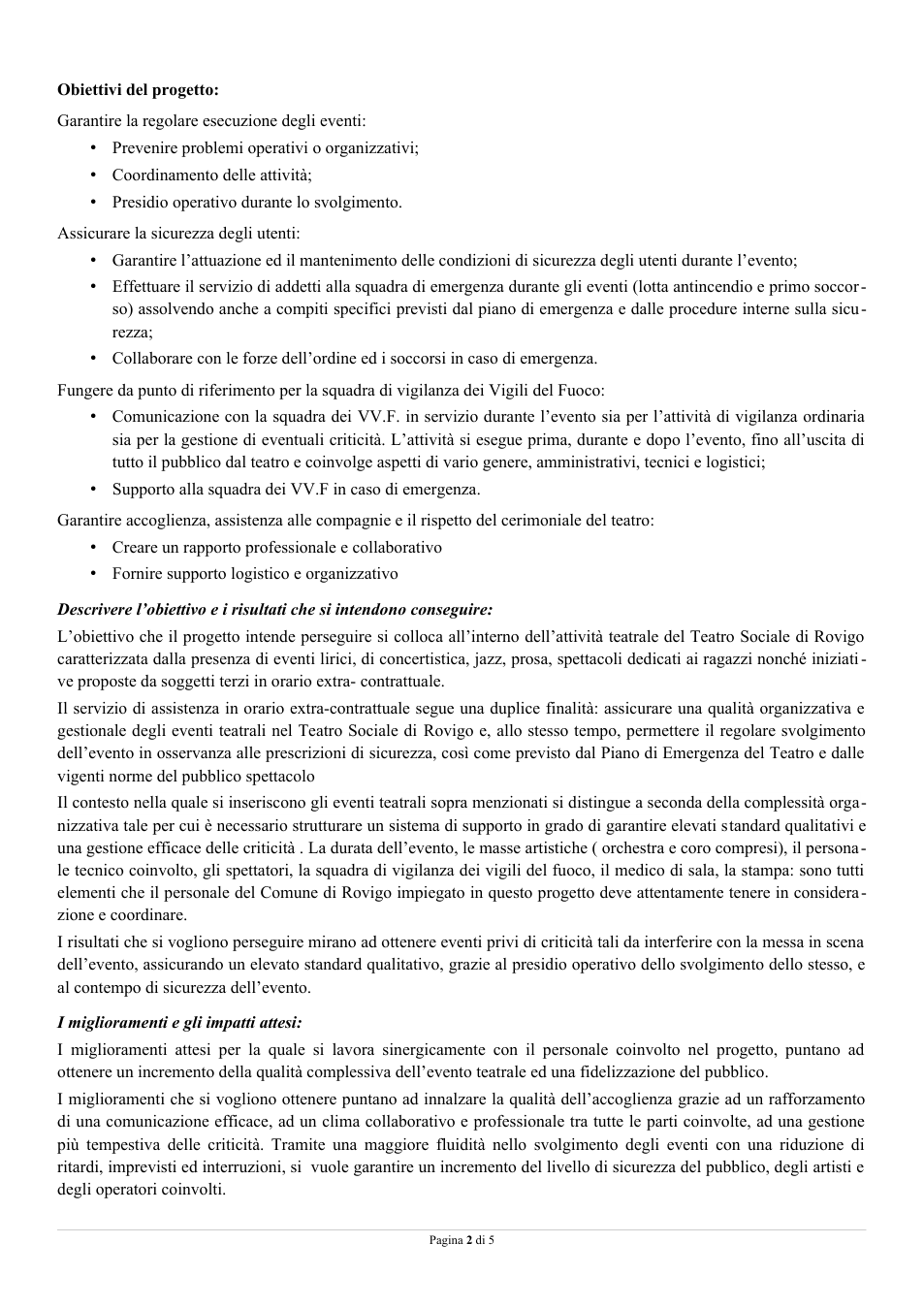 Obiettivi del progetto:

Garantire la regolare esecuzione degli eventi:

• Prevenire problemi operativi o organizzativi;
• Coordinamento delle attività;
• Presidio operativo durante lo svolgimento.

Assicurare la sicurezza degli utenti:

• Garantire l'attuazione ed il mantenimento delle condizioni di sicurezza degli utenti durante l'evento;
• Effettuare il servizio di addetti alla squadra di emergenza durante gli eventi (lotta antincendio e primo soccorso) assolvendo anche a compiti specifici previsti dal piano di emergenza e dalle procedure interne sulla sicurezza;
• Collaborare con le forze dell'ordine ed i soccorsi in caso di emergenza.

Fungere da punto di riferimento per la squadra di vigilanza dei Vigili del Fuoco:

• Comunicazione con la squadra dei VV.F. in servizio durante l'evento sia per l'attività di vigilanza ordinaria sia per la gestione di eventuali criticità. L'attività si esegue prima, durante e dopo l'evento, fino all'uscita di tutto il pubblico dal teatro e coinvolge aspetti di vario genere, amministrativi, tecnici e logistici;
• Supporto alla squadra dei VV.F in caso di emergenza.

Garantire accoglienza, assistenza alle compagnie e il rispetto del cerimoniale del teatro:

• Creare un rapporto professionale e collaborativo
• Fornire supporto logistico e organizzativo

Descrivere l'obiettivo e i risultati che si intendono conseguire:

L'obiettivo che il progetto intende perseguire si colloca all'interno dell'attività teatrale del Teatro Sociale di Rovigo caratterizzata dalla presenza di eventi lirici, di concertistica, jazz, prosa, spettacoli dedicati ai ragazzi nonché iniziative proposte da soggetti terzi in orario extra- contrattuale.

Il servizio di assistenza in orario extra-contrattuale segue una duplice finalità: assicurare una qualità organizzativa e gestionale degli eventi teatrali nel Teatro Sociale di Rovigo e, allo stesso tempo, permettere il regolare svolgimento dell'evento in osservanza alle prescrizioni di sicurezza, così come previsto dal Piano di Emergenza del Teatro e dalle vigenti norme del pubblico spettacolo

Il contesto nella quale si inseriscono gli eventi teatrali sopra menzionati si distingue a seconda della complessità organizzativa tale per cui è necessario strutturare un sistema di supporto in grado di garantire elevati standard qualitativi e una gestione efficace delle criticità . La durata dell'evento, le masse artistiche ( orchestra e coro compresi), il personale tecnico coinvolto, gli spettatori, la squadra di vigilanza dei vigili del fuoco, il medico di sala, la stampa: sono tutti elementi che il personale del Comune di Rovigo impiegato in questo progetto deve attentamente tenere in considerazione e coordinare.

I risultati che si vogliono perseguire mirano ad ottenere eventi privi di criticità tali da interferire con la messa in scena dell'evento, assicurando un elevato standard qualitativo, grazie al presidio operativo dello svolgimento dello stesso, e al contempo di sicurezza dell'evento.

I miglioramenti e gli impatti attesi:

I miglioramenti attesi per la quale si lavora sinergicamente con il personale coinvolto nel progetto, puntano ad ottenere un incremento della qualità complessiva dell'evento teatrale ed una fidelizzazione del pubblico.

I miglioramenti che si vogliono ottenere puntano ad innalzare la qualità dell'accoglienza grazie ad un rafforzamento di una comunicazione efficace, ad un clima collaborativo e professionale tra tutte le parti coinvolte, ad una gestione più tempestiva delle criticità. Tramite una maggiore fluidità nello svolgimento degli eventi con una riduzione di ritardi, imprevisti ed interruzioni, si vuole garantire un incremento del livello di sicurezza del pubblico, degli artisti e degli operatori coinvolti.

Pagina 2 di 5